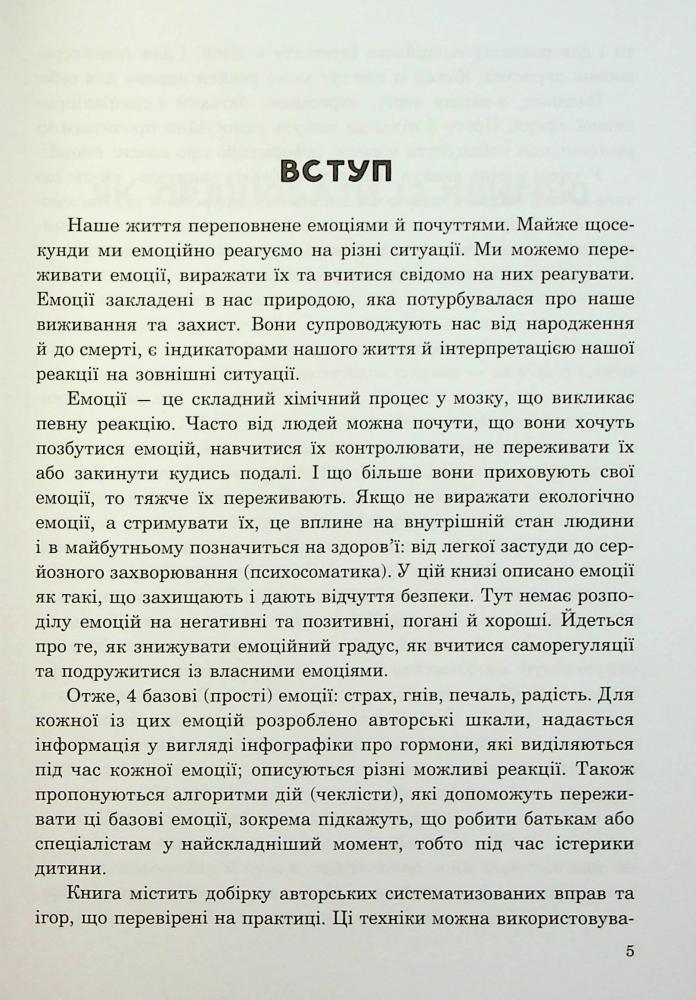 ВСТУП

Наше життя переповнене емоціями й почуттями. Майже щосекунди ми емоційно реагуємо на різні ситуації. Ми можемо переживати емоції, виражати їх та вчитися свідомо на них реагувати. Емоції закладені в нас природою, яка потурбувалася про наше виживання та захист. Вони супроводжують нас від народження й до смерті, є індикаторами нашого життя й інтерпретацією нашої реакції на зовнішні ситуації.

Емоції — це складний хімічний процес у мозку, що викликає певну реакцію. Часто від людей можна почути, що вони хочуть позбутися емоцій, навчитися їх контролювати, не переживати їх або закинути кудись подалі. І що більше вони приховують свої емоції, то тяжче їх переживають. Якщо не виражати екологічно емоції, а стримувати їх, це вплине на внутрішній стан людини і в майбутньому позначиться на здоров'ї: від легкої застуди до серйозного захворювання (психосоматика). У цій книзі описано емоції як такі, що захищають і дають відчуття безпеки. Тут немає розподілу емоцій на негативні та позитивні, погані й хороші. Йдеться про те, як знижувати емоційний градус, як вчитися саморегуляції та подружитися із власними емоціями.

Отже, 4 базові (прості) емоції: страх, гнів, печаль, радість. Для кожної із цих емоцій розроблено авторські шкали, надається інформація у вигляді інфографіки про гормони, які виділяються під час кожної емоції; описуються різні можливі реакції. Також пропонуються алгоритми дій (чеклісти), які допоможуть переживати ці базові емоції, зокрема підкажуть, що робити батькам або спеціалістам у найскладніший момент, тобто під час істерики дитини.

Книга містить добірку авторських систематизованих вправ та ігор, що перевірені на практиці. Ці техніки можна використовува-

5